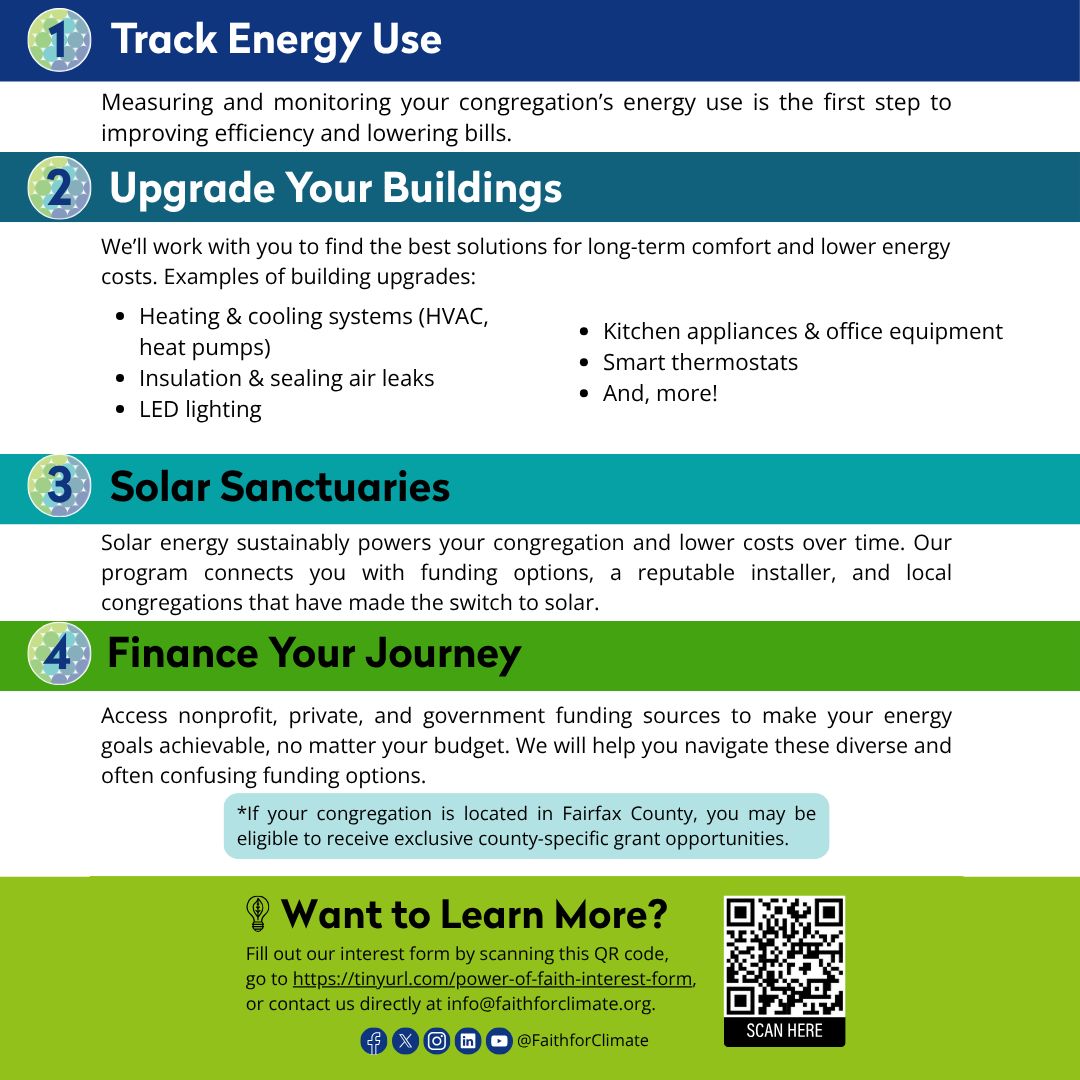 1 Track Energy Use

Measuring and monitoring your congregation's energy use is the first step to improving efficiency and lowering bills.

2 Upgrade Your Buildings

We'll work with you to find the best solutions for long-term comfort and lower energy costs. Examples of building upgrades:

- Heating & cooling systems (HVAC, heat pumps)
- Insulation & sealing air leaks
- LED lighting

- Kitchen appliances & office equipment
- Smart thermostats
- And, more!

3 Solar Sanctuaries

Solar energy sustainably powers your congregation and lower costs over time. Our program connects you with funding options, a reputable installer, and local congregations that have made the switch to solar.

4 Finance Your Journey

Access nonprofit, private, and government funding sources to make your energy goals achievable, no matter your budget. We will help you navigate these diverse and often confusing funding options.

*If your congregation is located in Fairfax County, you may be eligible to receive exclusive county-specific grant opportunities.

Want to Learn More?

Fill out our interest form by scanning this QR code, go to https://tinyurl.com/power-of-faith-interest-form, or contact us directly at info@faithforclimate.org.

@FaithforClimate

SCAN HERE